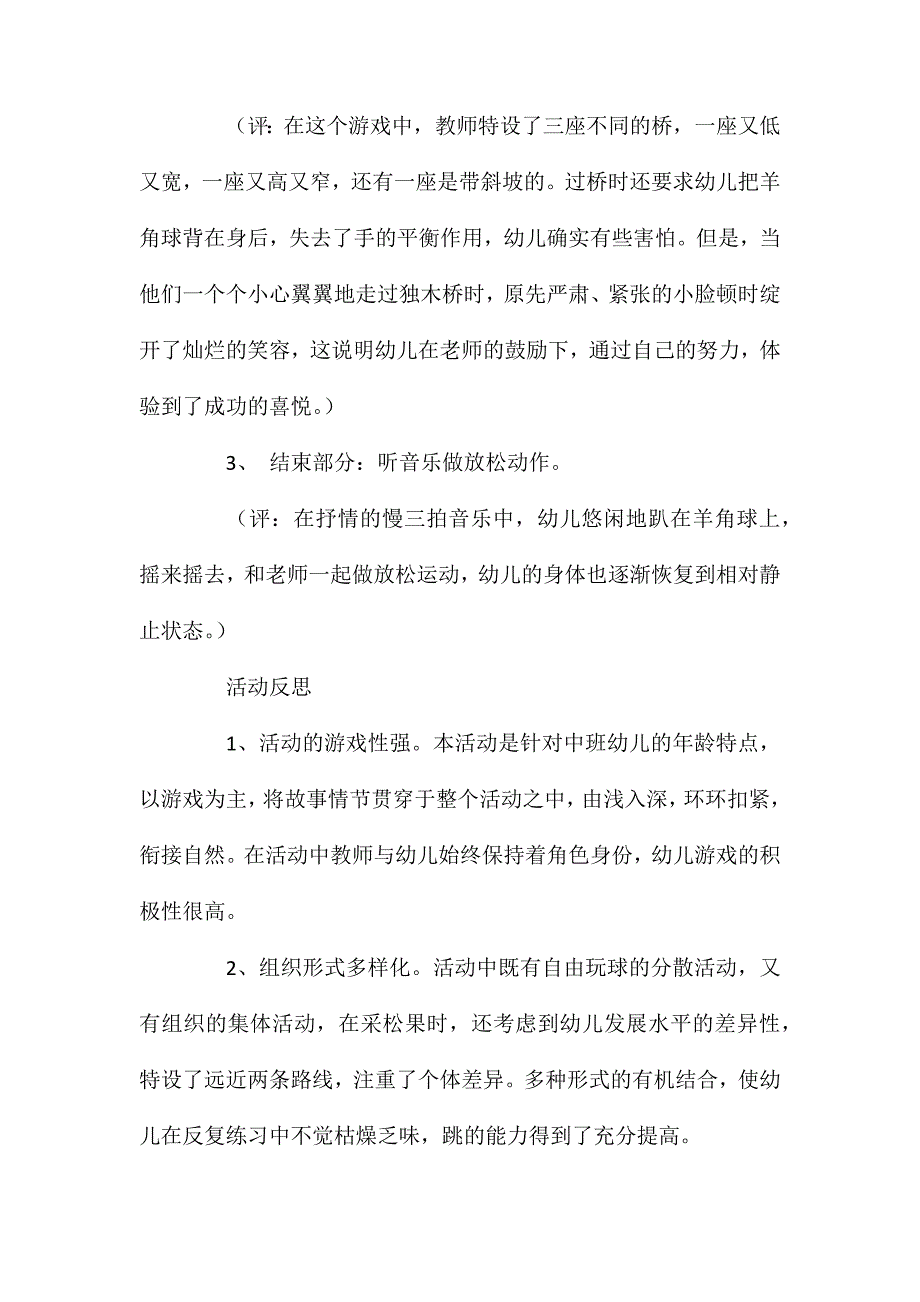 （评：在这个游戏中，教师特设了三座不同的桥，一座又低又宽，一座又高又窄，还有一座是带斜坡的。过桥时还要求幼儿把羊角球背在身后，失去了手的平衡作用，幼儿确实有些害怕。但是，当他们一个个小心翼翼地走过独木桥时，原先严肃、紧张的小脸顿时绽开了灿烂的笑容，这说明幼儿在老师的鼓励下，通过自己的努力，体验到了成功的喜悦。）

3、 结束部分：听音乐做放松动作。

（评：在抒情的慢三拍音乐中，幼儿悠闲地趴在羊角球上，摇来摇去，和老师一起做放松运动，幼儿的身体也逐渐恢复到相对静止状态。）

活动反思

1、活动的游戏性强。本活动是针对中班幼儿的年龄特点，以游戏为主，将故事情节贯穿于整个活动之中，由浅入深，环环扣紧，衔接自然。在活动中教师与幼儿始终保持着角色身份，幼儿游戏的积极性很高。

2、组织形式多样化。活动中既有自由玩球的分散活动，又有组织的集体活动，在采松果时，还考虑到幼儿发展水平的差异性，特设了远近两条路线，注重了个体差异。多种形式的有机结合，使幼儿在反复练习中不觉枯燥乏味，跳的能力得到了充分提高。